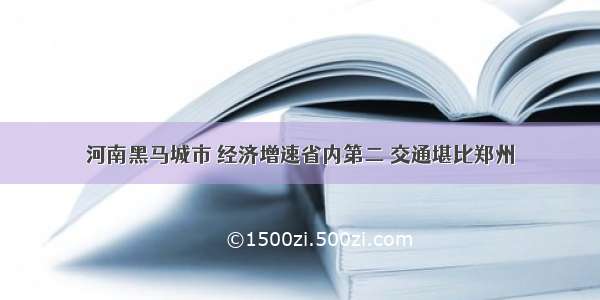 河南黑马城市 经济增速省内第二 交通堪比郑州

©1500zi.500zi.com